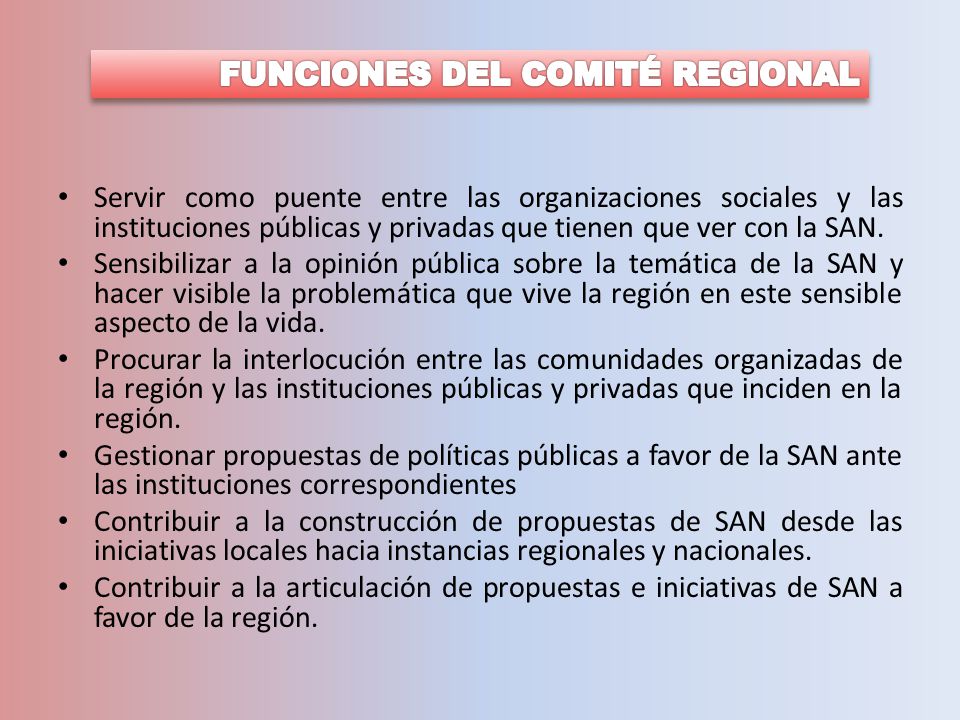 FUNCIONES DEL COMITÉ REGIONAL

• Servir como puente entre las organizaciones sociales y las instituciones públicas y privadas que tienen que ver con la SAN.
• Sensibilizar a la opinión pública sobre la temática de la SAN y hacer visible la problemática que vive la región en este sensible aspecto de la vida.
• Procurar la interlocución entre las comunidades organizadas de la región y las instituciones públicas y privadas que inciden en la región.
• Gestionar propuestas de políticas públicas a favor de la SAN ante las instituciones correspondientes
• Contribuir a la construcción de propuestas de SAN desde las iniciativas locales hacia instancias regionales y nacionales.
• Contribuir a la articulación de propuestas e iniciativas de SAN a favor de la región.